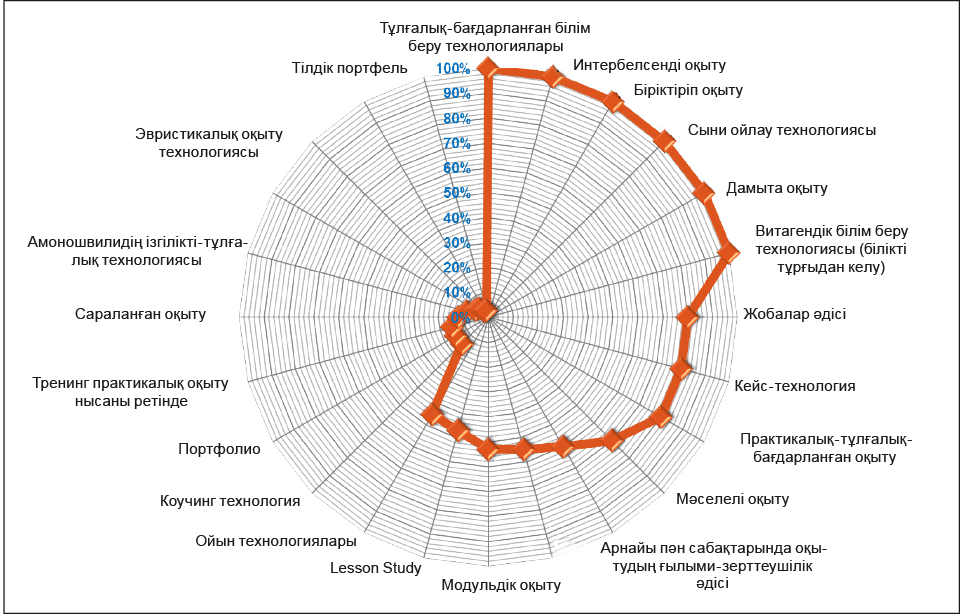 Тұлғалық-бағдарланған білім беру технологиялары

Интербелсенді оқыту

Біріктіріп оқыту

Сыни ойлау технологиясы

Дамыта оқыту

Витагендік білім беру технологиясы (білікті тұрғыдан келу)

Жобалар әдісі

Кейс-технология

Практикалық-тұлғалық-бағдарланған оқыту

Мәселелі оқыту

Арнайы пән сабақтарында оқытудың ғылыми-зерттеушілік әдісі

Модульдік оқыту

Lesson Study

Ойын технологиялары

Коучинг технология

Портфолио

Тренинг практикалық оқыту нысаны ретінде

Сараланған оқыту

Амоношвилидің ізгілікті-тұлғалық технологиясы

Эвристикалық оқыту технологиясы

Тілдік портфель

100%
90%
80%
70%
60%
50%
40%
30%
20%
10%
0%